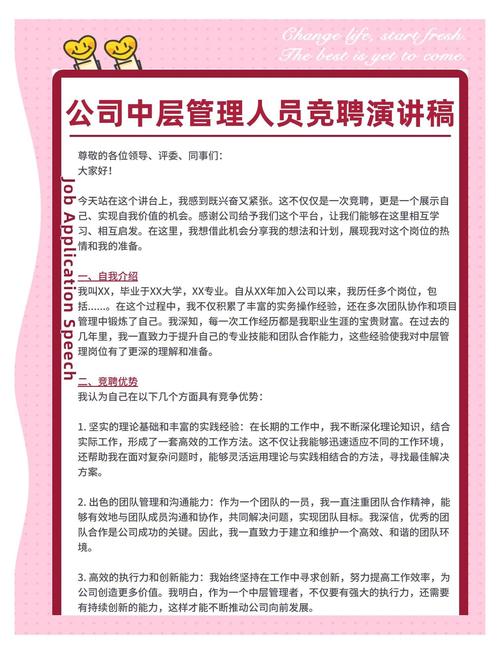 Change life, start fresh.
The best is yet to come.

公司中层管理人员竞聘演讲稿

Job Application Speech

尊敬的各位领导、评委、同事们：
大家好！

今天站在这个讲台上，我感到既兴奋又紧张。这不仅仅是一次竞聘，更是一个展示自己、实现自我价值的机会。感谢公司给予我们这个平台，让我们能够在这里相互学习、相互启发。在这里，我想借此机会分享我的想法和计划，展现我对这个岗位的热情和我的准备。

一、自我介绍
我叫XX，毕业于XX大学，XX专业。自从XX年加入公司以来，我历任多个岗位，包括……。在这个过程中，我不仅积累了丰富的实务操作经验，还在多次团队协作和项目管理中锻炼了自己。我深知，每一次工作经历都是我职业生涯的宝贵财富。在过去的几年里，我一直致力于提升自己的专业技能和团队合作能力，这些经验使我对中层管理岗位有了更深的理解和准备。

二、竞聘优势
我认为自己在以下几个方面具有竞争优势：

1. 坚实的理论基础和丰富的实践经验：在长期的工作中，我不断深化理论知识，结合实际工作，形成了一套高效的工作方法。这不仅让我能够迅速适应不同的工作环境，还帮助我在面对复杂问题时，能够灵活运用理论与实践相结合的方法，寻找最佳解决方案。

2. 出色的团队管理和沟通能力：作为一个团队的一员，我一直注重团队合作精神，能够有效地与团队成员沟通和协作，共同解决问题，实现团队目标。我深信，优秀的团队合作是公司成功的关键。因此，我一直致力于建立和维护一个高效、和谐的团队环境。

3. 高效的执行力和创新能力：我始终坚持在工作中寻求创新，努力提高工作效率，为公司创造更多价值。我明白，作为一个中层管理者，不仅要有强大的执行力，还需要有持续创新的能力，这样才能不断推动公司向前发展。